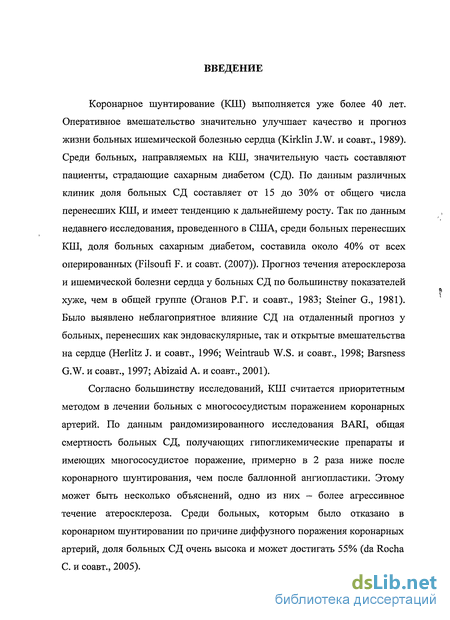 ВВЕДЕНИЕ

Коронарное шунтирование (КШ) выполняется уже более 40 лет. Оперативное вмешательство значительно улучшает качество и прогноз жизни больных ишемической болезнью сердца (Kirklin J.W. и соавт., 1989). Среди больных, направляемых на КШ, значительную часть составляют пациенты, страдающие сахарным диабетом (СД). По данным различных клиник доля больных СД составляет от 15 до 30% от общего числа перенесших КШ, и имеет тенденцию к дальнейшему росту. Так по данным недавнего исследования, проведенного в США, среди больных перенесших КШ, доля больных сахарным диабетом, составила около 40% от всех оперированных (Filsoufi F. и соавт. (2007)). Прогноз течения атеросклероза и ишемической болезни сердца у больных СД по большинству показателей хуже, чем в общей группе (Оганов Р.Г. и соавт., 1983; Steiner G., 1981). Было выявлено неблагоприятное влияние СД на отдаленный прогноз у больных, перенесших как эндоваскулярные, так и открытые вмешательства на сердце (Herlitz J. и соавт., 1996; Weintraub W.S. и соавт., 1998; Barsness G.W. и соавт., 1997; Abizaid A. и соавт., 2001).

Согласно большинству исследований, КШ считается приоритетным методом в лечении больных с многососудистым поражением коронарных артерий. По данным рандомизированного исследования BARI, общая смертность больных СД, получающих гипогликемические препараты и имеющих многососудистое поражение, примерно в 2 раза ниже после коронарного шунтирования, чем после баллонной ангиопластики. Этому может быть несколько объяснений, одно из них – более агрессивное течение атеросклероза. Среди больных, которым было отказано в коронарном шунтировании по причине диффузного поражения коронарных артерий, доля больных СД очень высока и может достигать 55% (da Rocha C. и соавт., 2005).

dsLib.net
библиотека диссертаций